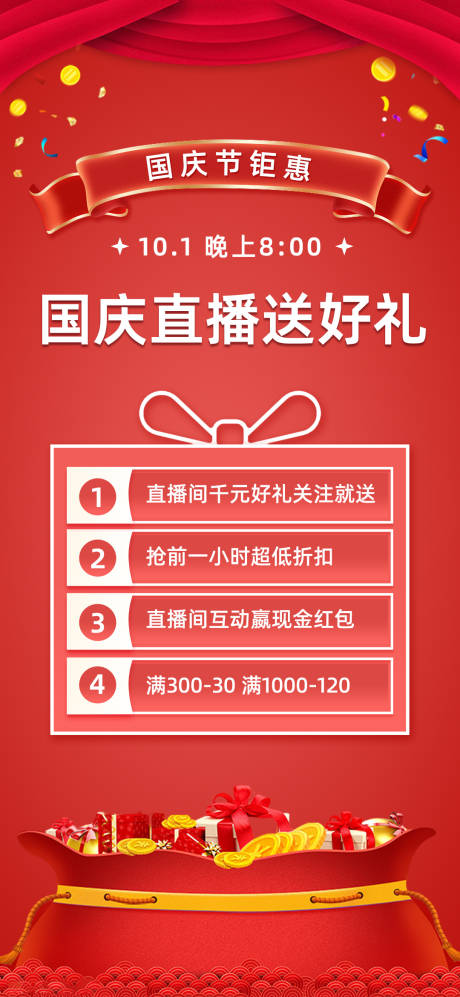 国庆节钜惠

10.1 晚上8:00

国庆直播送好礼

1 直播间千元好礼关注就送

2 抢前一小时超低折扣

3 直播间互动赢现金红包

4 满300-30 满1000-120